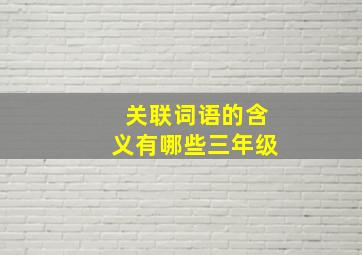 关联词语的含义有哪些三年级